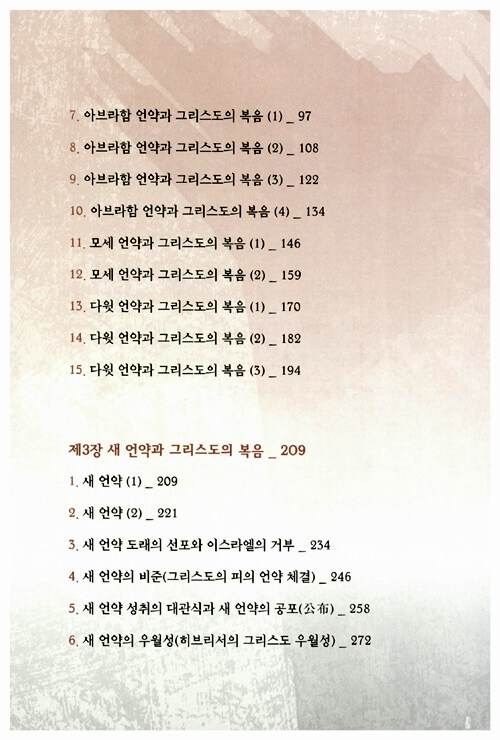 7. 아브라함 언약과 그리스도의 복음 (1) _ 97

8. 아브라함 언약과 그리스도의 복음 (2) _ 108

9. 아브라함 언약과 그리스도의 복음 (3) _ 122

10. 아브라함 언약과 그리스도의 복음 (4) _ 134

11. 모세 언약과 그리스도의 복음 (1) _ 146

12. 모세 언약과 그리스도의 복음 (2) _ 159

13. 다윗 언약과 그리스도의 복음 (1) _ 170

14. 다윗 언약과 그리스도의 복음 (2) _ 182

15. 다윗 언약과 그리스도의 복음 (3) _ 194

제3장 새 언약과 그리스도의 복음 _ 209

1. 새 언약 (1) _ 209

2. 새 언약 (2) _ 221

3. 새 언약 도래의 선포와 이스라엘의 거부 _ 234

4. 새 언약의 비준(그리스도의 피의 언약 체결) _ 246

5. 새 언약 성취의 대관식과 새 언약의 공포(公布) _ 258

6. 새 언약의 우월성(히브리서의 그리스도 우월성) _ 272